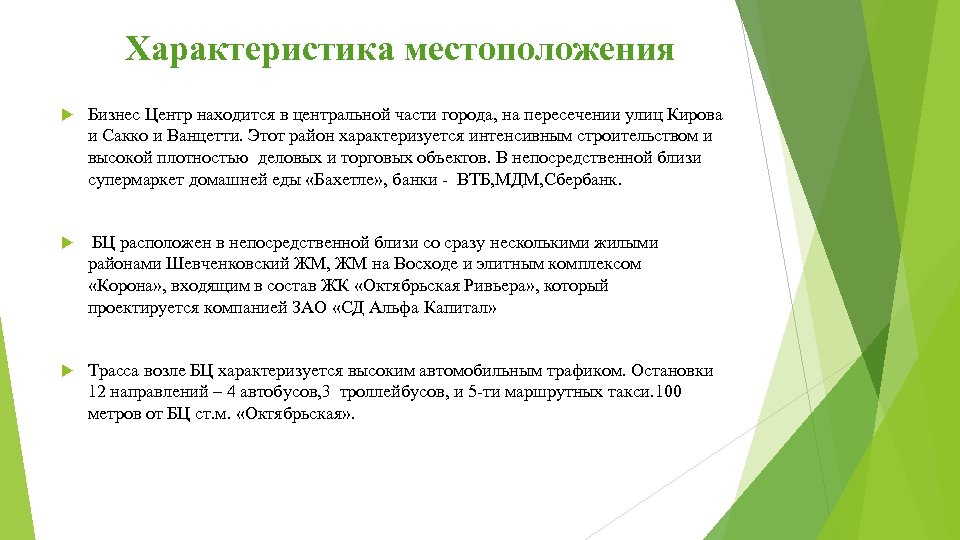 Характеристика местоположения

Бизнес Центр находится в центральной части города, на пересечении улиц Кирова и Сакко и Ванцетти. Этот район характеризуется интенсивным строительством и высокой плотностью деловых и торговых объектов. В непосредственной близи супермаркет домашней еды «Бахетле», банки - ВТБ,МДМ,Сбербанк.

БЦ расположен в непосредственной близи со сразу несколькими жилыми районами Шевченковский ЖМ, ЖМ на Восходе и элитным комплексом «Корона», входящим в состав ЖК «Октябрьская Ривьера», который проектируется компанией ЗАО «СД Альфа Капитал»

Трасса возле БЦ характеризуется высоким автомобильным трафиком. Остановки 12 направлений – 4 автобусов,3 троллейбусов, и 5-ти маршрутных такси.100 метров от БЦ ст.м. «Октябрьская».